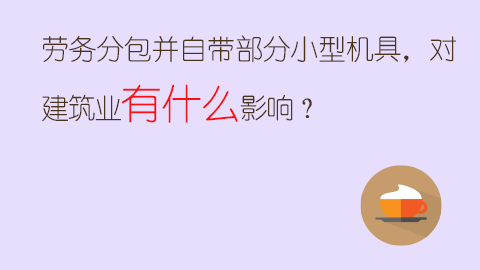 劳务分包并自带部分小型机具，对建筑业有什么影响？